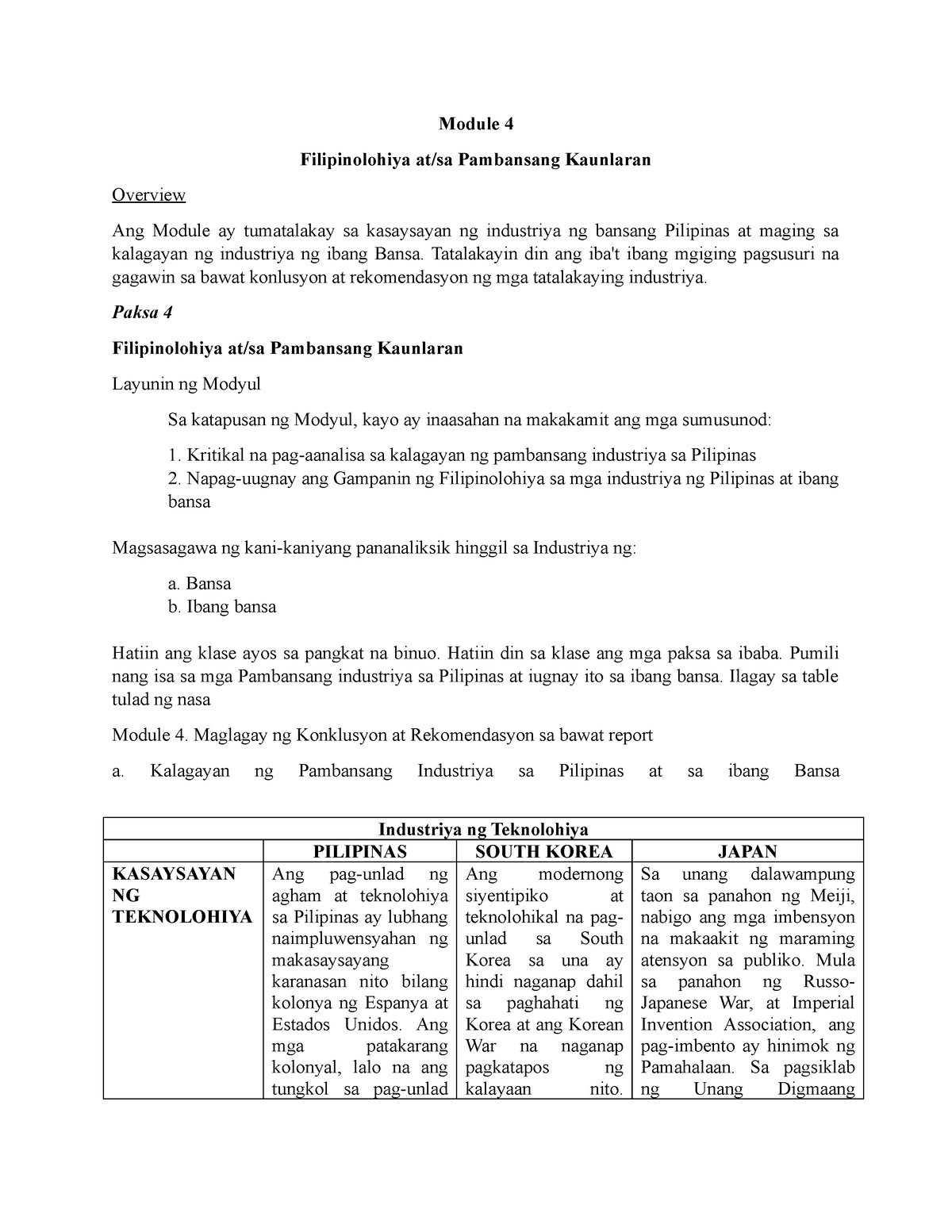 Module 4

Filipinolohiya at/sa Pambansang Kaunlaran

Overview

Ang Module ay tumatalakay sa kasaysayan ng industriya ng bansang Pilipinas at maging sa kalagayan ng industriya ng ibang Bansa. Tatalakayin din ang iba't ibang mgiging pagsusuri na gagawin sa bawat konlusyon at rekomendasyon ng mga tatalakaying industriya.

Paksa 4

Filipinolohiya at/sa Pambansang Kaunlaran

Layunin ng Modyul

Sa katapusan ng Modyul, kayo ay inaasahan na makakamit ang mga sumusunod:

1. Kritikal na pag-aanalisa sa kalagayan ng pambansang industriya sa Pilipinas
2. Napag-uugnay ang Gampanin ng Filipinolohiya sa mga industriya ng Pilipinas at ibang bansa

Magsasagawa ng kani-kaniyang pananaliksik hinggil sa Industriya ng:

a. Bansa
b. Ibang bansa

Hatiin ang klase ayos sa pangkat na binuo. Hatiin din sa klase ang mga paksa sa ibaba. Pumili nang isa sa mga Pambansang industriya sa Pilipinas at iugnay ito sa ibang bansa. Ilagay sa table tulad ng nasa

Module 4. Maglagay ng Konklusyon at Rekomendasyon sa bawat report

a. Kalagayan ng Pambansang Industriya sa Pilipinas at sa ibang Bansa

| Industriya ng Teknolohiya | | | |
|---|---|---|---|
| | PILIPINAS | SOUTH KOREA | JAPAN |
| KASAYSAYAN NG TEKNOLOHIYA | Ang pag-unlad ng agham at teknolohiya sa Pilipinas ay lubhang naimpluwensyahan ng makasaysayang karanasan nito bilang kolonya ng Espanya at Estados Unidos. Ang mga patakarang kolonyal, lalo na ang tungkol sa pag-unlad | Ang modernong siyentipiko at teknolohikal na pag-unlad sa South Korea sa una ay hindi naganap dahil sa paghahati ng Korea at ang Korean War na naganap pagkatapos ng kalayaan nito. | Sa unang dalawampung taon sa panahon ng Meiji, nabigo ang mga imbensyon na makaakit ng maraming atensyon sa publiko. Mula sa panahon ng Russo-Japanese War, at Imperial Invention Association, ang pag-imbento ay hinimok ng Pamahalaan. Sa pagsiklab ng Unang Digmaang |